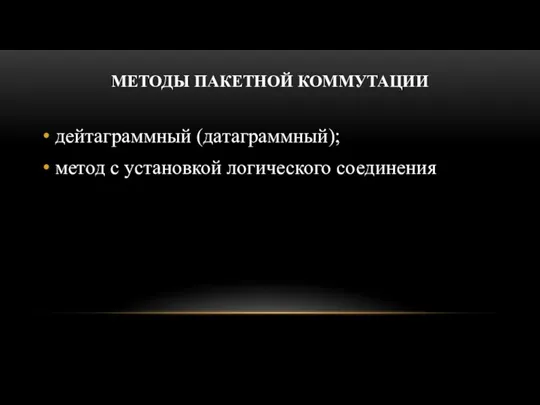 МЕТОДЫ ПАКЕТНОЙ КОММУТАЦИИ

• дейтаграммный (датаграммный);
• метод с установкой логического соединения